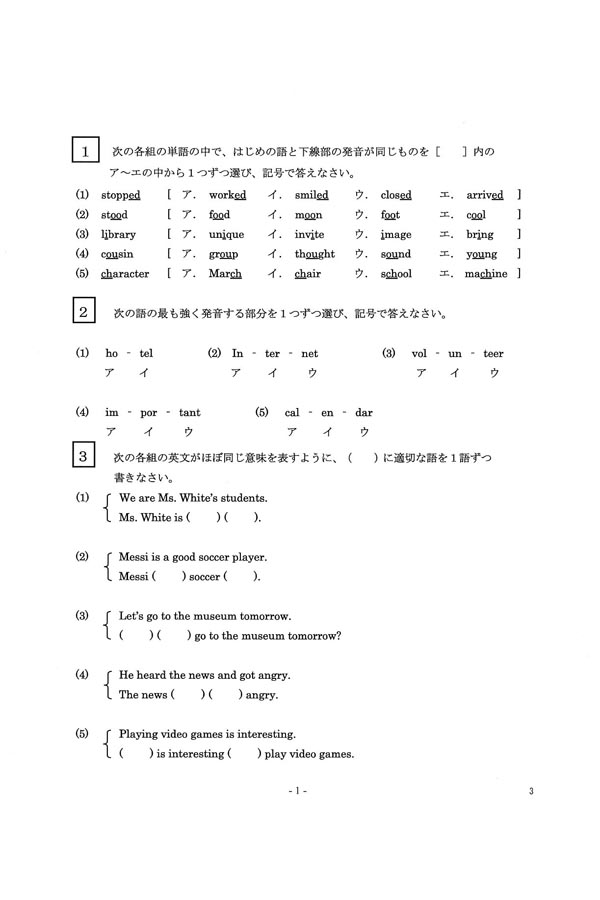 1 次の各組の単語の中で、はじめの語と下線部の発音が同じものを［　］内のア～エの中から１つずつ選び、記号で答えなさい。

(1) stopped ［ ア. worked イ. smiled ウ. closed エ. arrived ］
(2) stood ［ ア. food イ. moon ウ. foot エ. cool ］
(3) library ［ ア. unique イ. invite ウ. image エ. bring ］
(4) cousin ［ ア. group イ. thought ウ. sound エ. young ］
(5) character ［ ア. March イ. chair ウ. school エ. machine ］

2 次の語の最も強く発音する部分を１つずつ選び、記号で答えなさい。

(1) ho - tel
ア イ

(2) In - ter - net
ア イ ウ

(3) vol - un - teer
ア イ ウ

(4) im - por - tant
ア イ ウ

(5) cal - en - dar
ア イ ウ

3 次の各組の英文がほぼ同じ意味を表すように、（　）に適切な語を１語ずつ書きなさい。

(1) We are Ms. White's students.
Ms. White is (　　) (　　).

(2) Messi is a good soccer player.
Messi (　　) soccer (　　).

(3) Let's go to the museum tomorrow.
(　　) (　　) go to the museum tomorrow?

(4) He heard the news and got angry.
The news (　　) (　　) angry.

(5) Playing video games is interesting.
(　　) is interesting (　　) play video games.

- 1 -

3